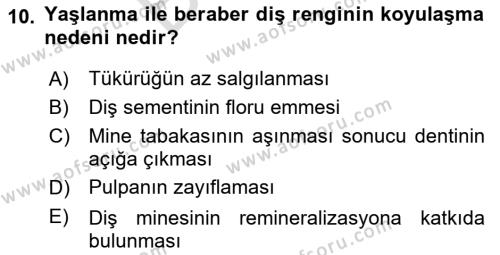 10. Yaşlanma ile beraber diş renginin koyulaşma nedeni nedir?

A) Tükürüğün az salgılanması
B) Diş sementinin floru emmesi
C) Mine tabakasının aşınması sonucu dentinin açığa çıkması
D) Pulpanın zayıflaması
E) Diş minesinin remineralizasyona katkıda bulunması

www.aofsoru.com